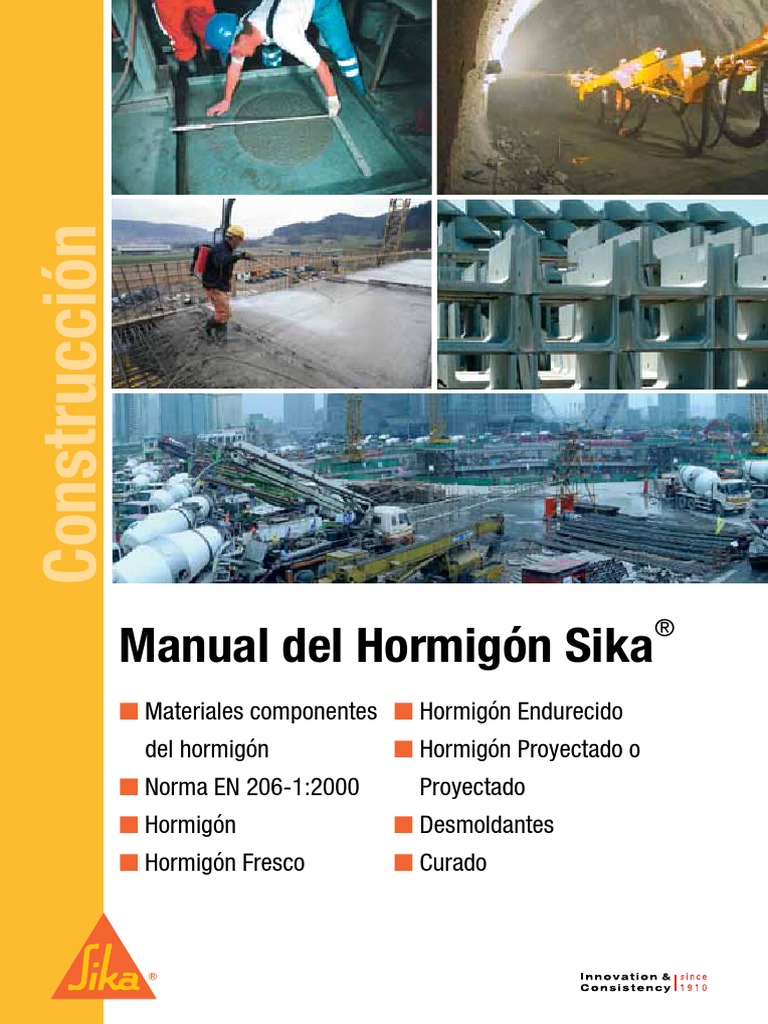 Construcción

Manual del Hormigón Sika®

■ Materiales componentes del hormigón
■ Norma EN 206-1:2000
■ Hormigón
■ Hormigón Fresco

■ Hormigón Endurecido
■ Hormigón Proyectado o Proyectado
■ Desmoldantes
■ Curado

Sika®

Innovation & Consistency | since 1910